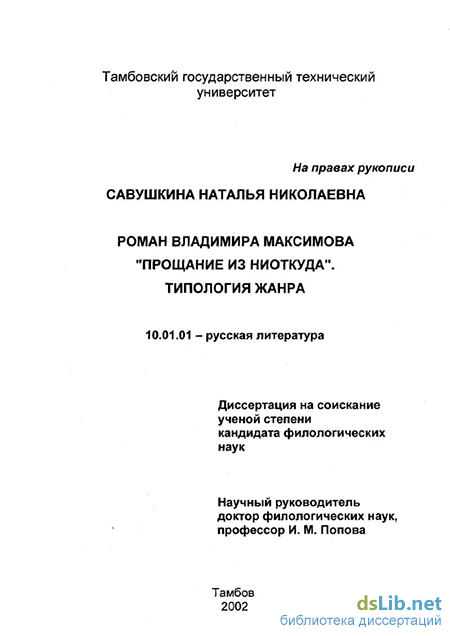 Тамбовский государственный технический университет

На правах рукописи

САВУШКИНА НАТАЛЬЯ НИКОЛАЕВНА

РОМАН ВЛАДИМИРА МАКСИМОВА "ПРОЩАНИЕ ИЗ НИОТКУДА". ТИПОЛОГИЯ ЖАНРА

10.01.01 – русская литература

Диссертация на соискание ученой степени кандидата филологических наук

Научный руководитель доктор филологических наук, профессор И. М. Попова

Тамбов
2002

dsLib.net
библиотека диссертаций